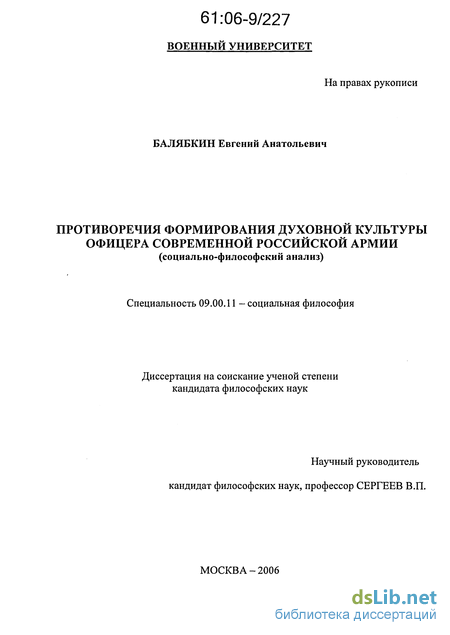 61:06-9/227

ВОЕННЫЙ УНИВЕРСИТЕТ

На правах рукописи

БАЛЯБКИН Евгений Анатольевич

ПРОТИВОРЕЧИЯ ФОРМИРОВАНИЯ ДУХОВНОЙ КУЛЬТУРЫ ОФИЦЕРА СОВРЕМЕННОЙ РОССИЙСКОЙ АРМИИ
(социально-философский анализ)

Специальность 09.00.11 – социальная философия

Диссертация на соискание ученой степени кандидата философских наук

Научный руководитель

кандидат философских наук, профессор СЕРГЕЕВ В.П.

МОСКВА – 2006

dsLib.net
библиотека диссертаций